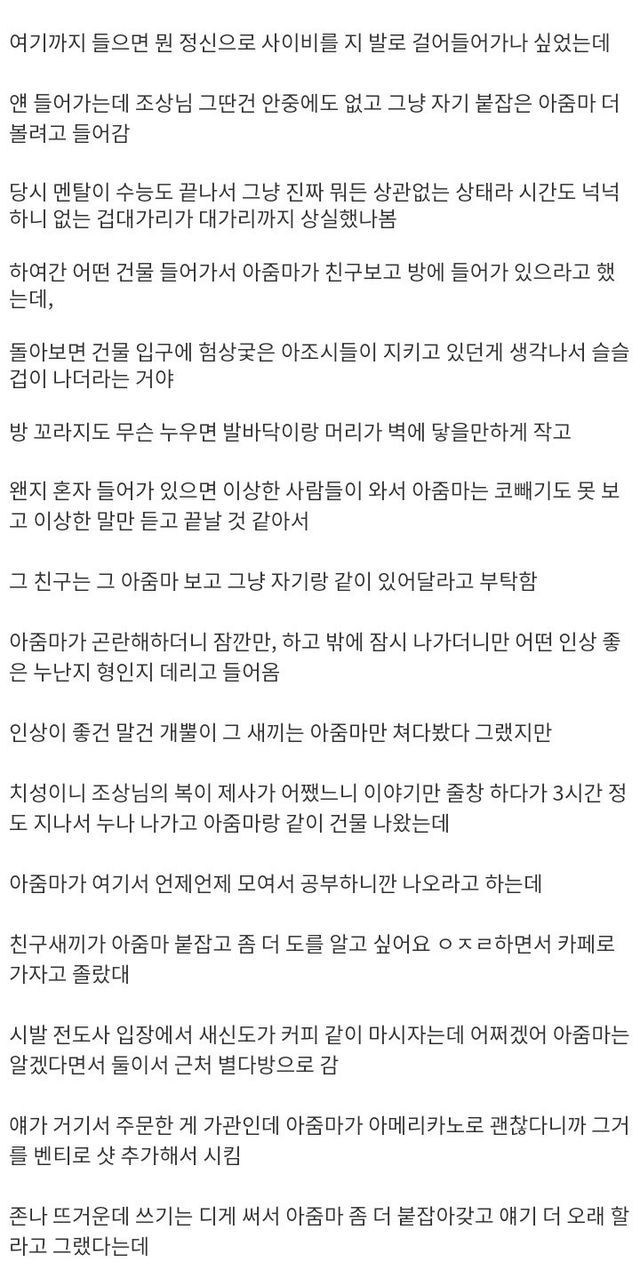 여기까지 들으면 뭔 정신으로 사이비를 지 발로 걸어들어가나 싶었는데

얜 들어가는데 조상님 그딴건 안중에도 없고 그냥 자기 붙잡은 아줌마 더 볼려고 들어감

당시 멘탈이 수능도 끝나서 그냥 진짜 뭐든 상관없는 상태라 시간도 넉넉하니 없는 겁대가리가 대가리까지 상실했나봄

하여간 어떤 건물 들어가서 아줌마가 친구보고 방에 들어가 있으라고 했는데,

돌아보면 건물 입구에 험상궂은 아조시들이 지키고 있던게 생각나서 슬슬 겁이 나더라는 거야

방 꼬라지도 무슨 누우면 발바닥이랑 머리가 벽에 닿을만하게 작고

왠지 혼자 들어가 있으면 이상한 사람들이 와서 아줌마는 코빼기도 못 보고 이상한 말만 듣고 끝날 것 같아서

그 친구는 그 아줌마 보고 그냥 자기랑 같이 있어달라고 부탁함

아줌마가 곤란해하더니 잠깐만, 하고 밖에 잠시 나가더니만 어떤 인상 좋은 누난지 형인지 데리고 들어옴

인상이 좋건 말건 개뿔이 그 새끼는 아줌마만 쳐다봤다 그랬지만

치성이니 조상님의 복이 제사가 어쨌느니 이야기만 줄창 하다가 3시간 정도 지나서 누나 나가고 아줌마랑 같이 건물 나왔는데

아줌마가 여기서 언제언제 모여서 공부하니깐 나오라고 하는데

친구새끼가 아줌마 붙잡고 좀 더 도를 알고 싶어요 ㅇㅈㄹ하면서 카페로 가자고 졸랐대

시발 전도사 입장에서 새신도가 커피 같이 마시자는데 어쩌겠어 아줌마는 알겠다면서 둘이서 근처 별다방으로 감

얘가 거기서 주문한 게 가관인데 아줌마가 아메리카노로 괜찮다니까 그거를 벤티로 샷 추가해서 시킴

존나 뜨거운데 쓰기는 디게 써서 아줌마 좀 더 붙잡아갖고 얘기 더 오래 할라고 그랬다는데